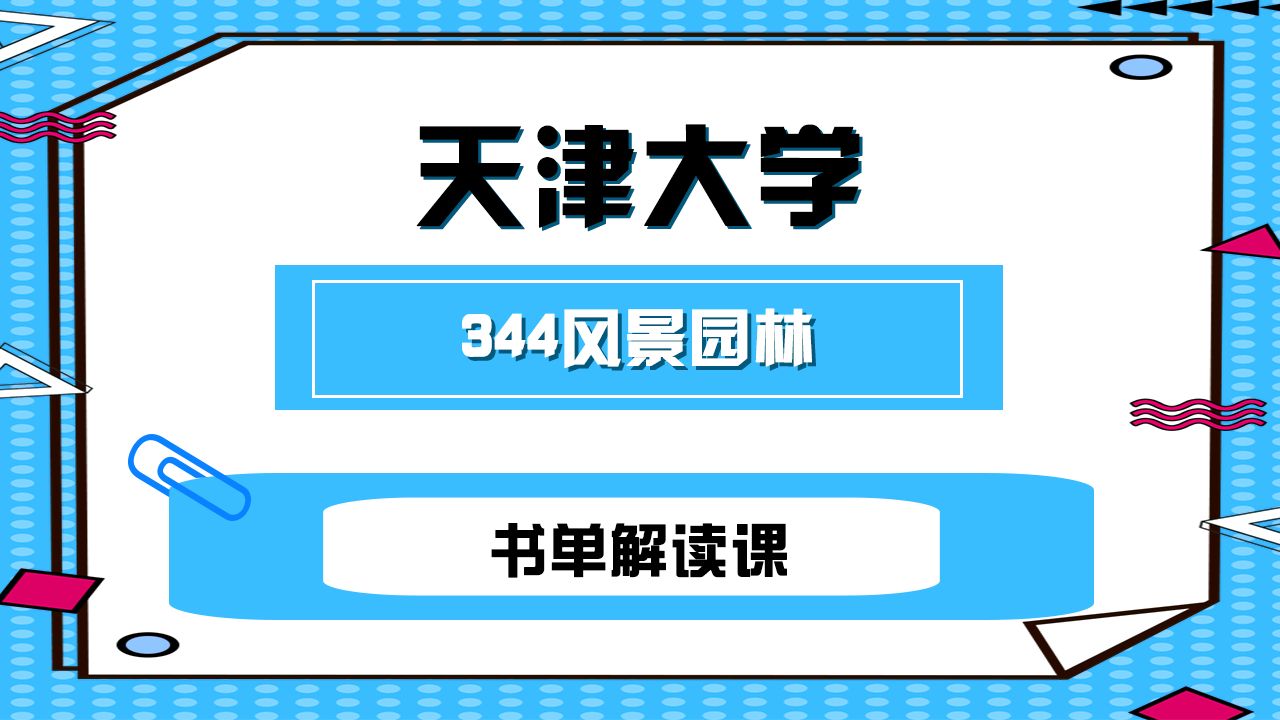 天津大学

344风景园林

书单解读课